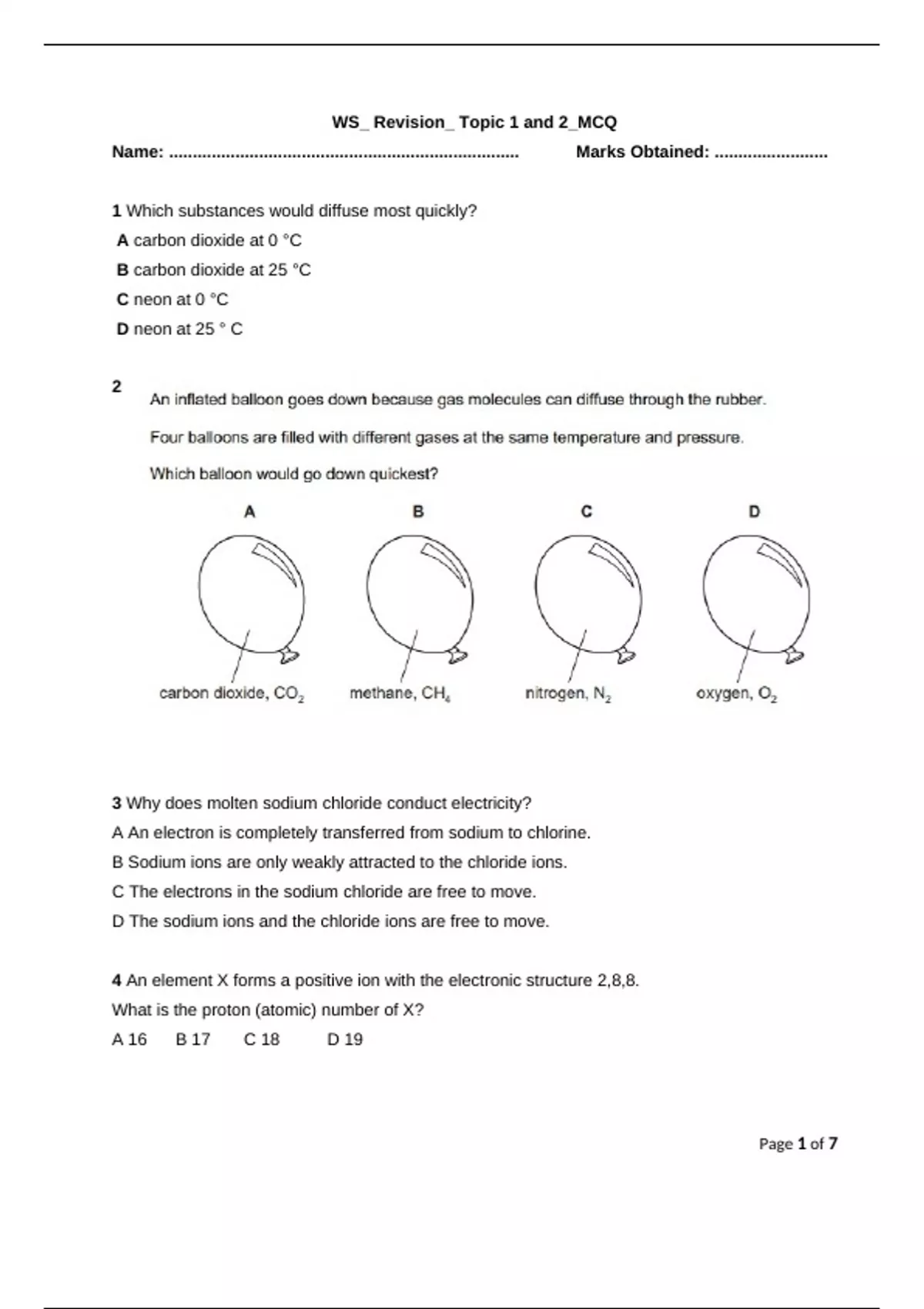 WS_ Revision_ Topic 1 and 2_MCQ

Name: ........................................................................ Marks Obtained: ........................

1 Which substances would diffuse most quickly?
A carbon dioxide at 0 °C
B carbon dioxide at 25 °C
C neon at 0 °C
D neon at 25 ° C

2 An inflated balloon goes down because gas molecules can diffuse through the rubber.

Four balloons are filled with different gases at the same temperature and pressure.

Which balloon would go down quickest?

A B C D

carbon dioxide, $CO_2$ methane, $CH_4$ nitrogen, $N_2$ oxygen, $O_2$

3 Why does molten sodium chloride conduct electricity?
A An electron is completely transferred from sodium to chlorine.
B Sodium ions are only weakly attracted to the chloride ions.
C The electrons in the sodium chloride are free to move.
D The sodium ions and the chloride ions are free to move.

4 An element X forms a positive ion with the electronic structure 2,8,8.
What is the proton (atomic) number of X?
A 16 B 17 C 18 D 19

Page 1 of 7